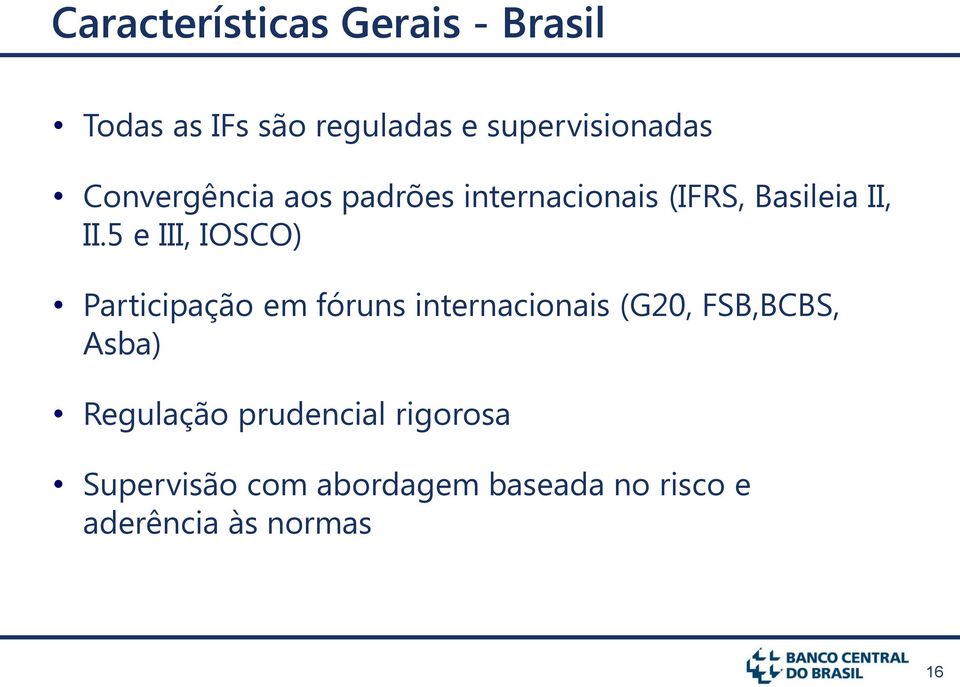 Características Gerais - Brasil

• Todas as IFs são reguladas e supervisionadas

• Convergência aos padrões internacionais (IFRS, Basileia II, II.5 e III, IOSCO)

• Participação em fóruns internacionais (G20, FSB,BCBS, Asba)

• Regulação prudencial rigorosa

• Supervisão com abordagem baseada no risco e aderência às normas

BANCO CENTRAL DO BRASIL

16